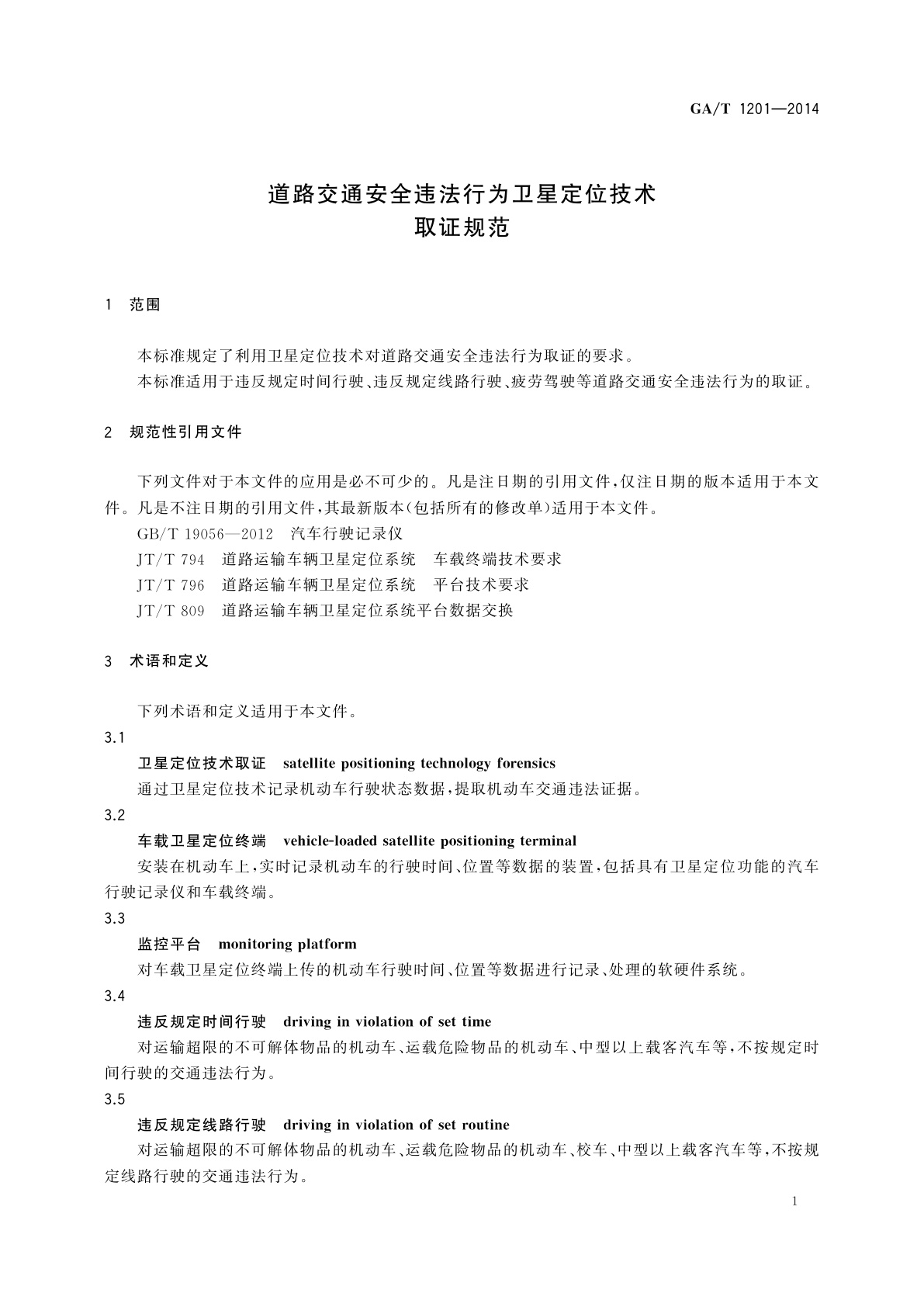 GA/T 1201—2014

道路交通安全违法行为卫星定位技术
取证规范

1 范围

本标准规定了利用卫星定位技术对道路交通安全违法行为取证的要求。
本标准适用于违反规定时间行驶、违反规定线路行驶、疲劳驾驶等道路交通安全违法行为的取证。

2 规范性引用文件

下列文件对于本文件的应用是必不可少的。凡是注日期的引用文件，仅注日期的版本适用于本文件。凡是不注日期的引用文件，其最新版本（包括所有的修改单）适用于本文件。
GB/T 19056—2012 汽车行驶记录仪
JT/T 794 道路运输车辆卫星定位系统 车载终端技术要求
JT/T 796 道路运输车辆卫星定位系统 平台技术要求
JT/T 809 道路运输车辆卫星定位系统平台数据交换

3 术语和定义

下列术语和定义适用于本文件。
3.1
卫星定位技术取证 satellite positioning technology forensics
通过卫星定位技术记录机动车行驶状态数据，提取机动车交通违法证据。
3.2
车载卫星定位终端 vehicle-loaded satellite positioning terminal
安装在机动车上，实时记录机动车的行驶时间、位置等数据的装置，包括具有卫星定位功能的汽车行驶记录仪和车载终端。
3.3
监控平台 monitoring platform
对车载卫星定位终端上传的机动车行驶时间、位置等数据进行记录、处理的软硬件系统。
3.4
违反规定时间行驶 driving in violation of set time
对运输超限的不可解体物品的机动车、运载危险物品的机动车、中型以上载客汽车等，不按规定时间行驶的交通违法行为。
3.5
违反规定线路行驶 driving in violation of set routine
对运输超限的不可解体物品的机动车、运载危险物品的机动车、校车、中型以上载客汽车等，不按规定线路行驶的交通违法行为。

1